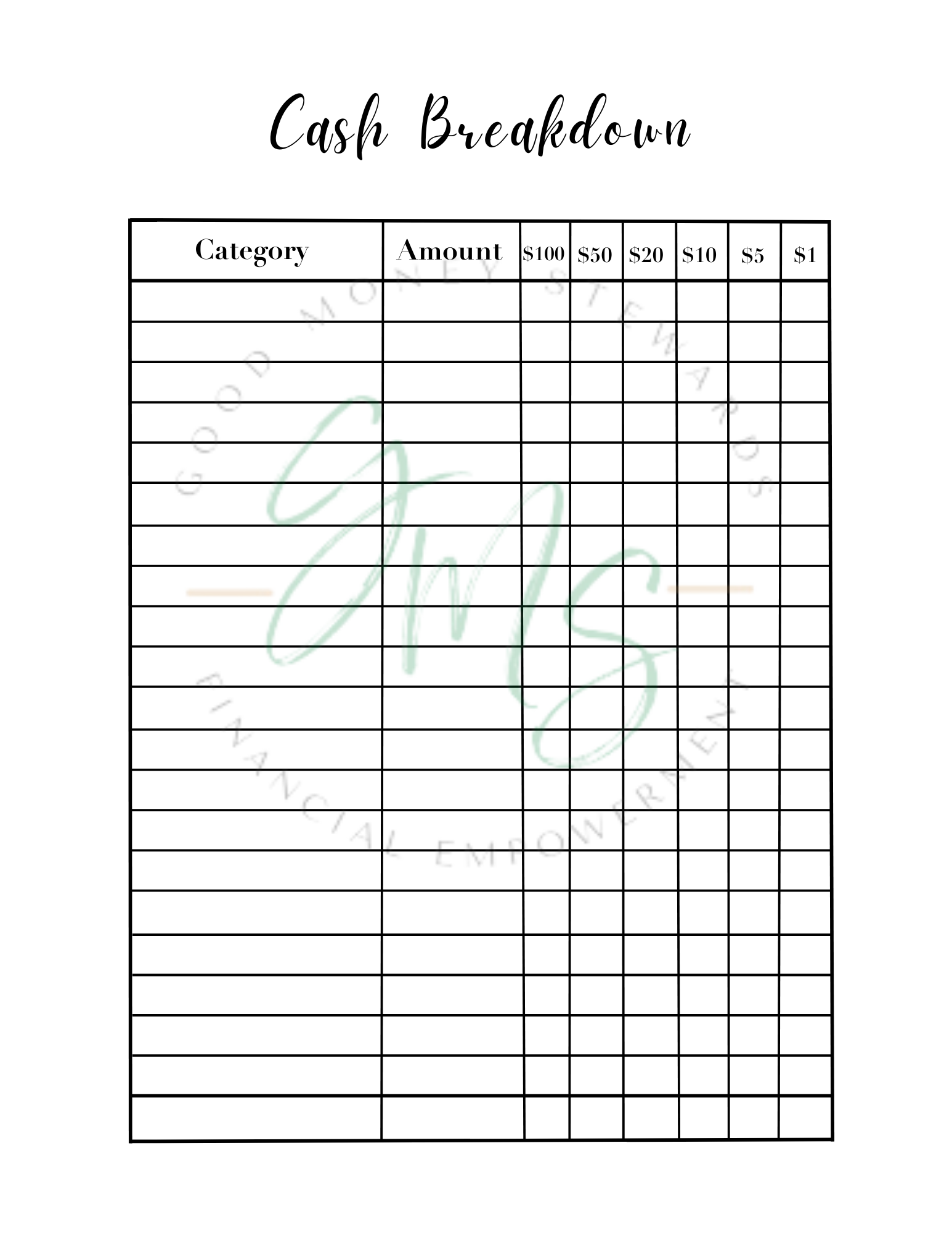 Cash Breakdown

| Category | Amount | \$100 | \$50 | \$20 | \$10 | \$5 | \$1 |
|---|---|---|---|---|---|---|---|
| | | | | | | | |
| | | | | | | | |
| | | | | | | | |
| | | | | | | | |
| | | | | | | | |
| | | | | | | | |
| | | | | | | | |
| | | | | | | | |
| | | | | | | | |
| | | | | | | | |
| | | | | | | | |
| | | | | | | | |
| | | | | | | | |
| | | | | | | | |
| | | | | | | | |
| | | | | | | | |
| | | | | | | | |
| | | | | | | | |
| | | | | | | | |
| | | | | | | | |
| | | | | | | | |

GOOD MONEY STEWARDS
GMS
FINANCIAL EMPOWERMENT